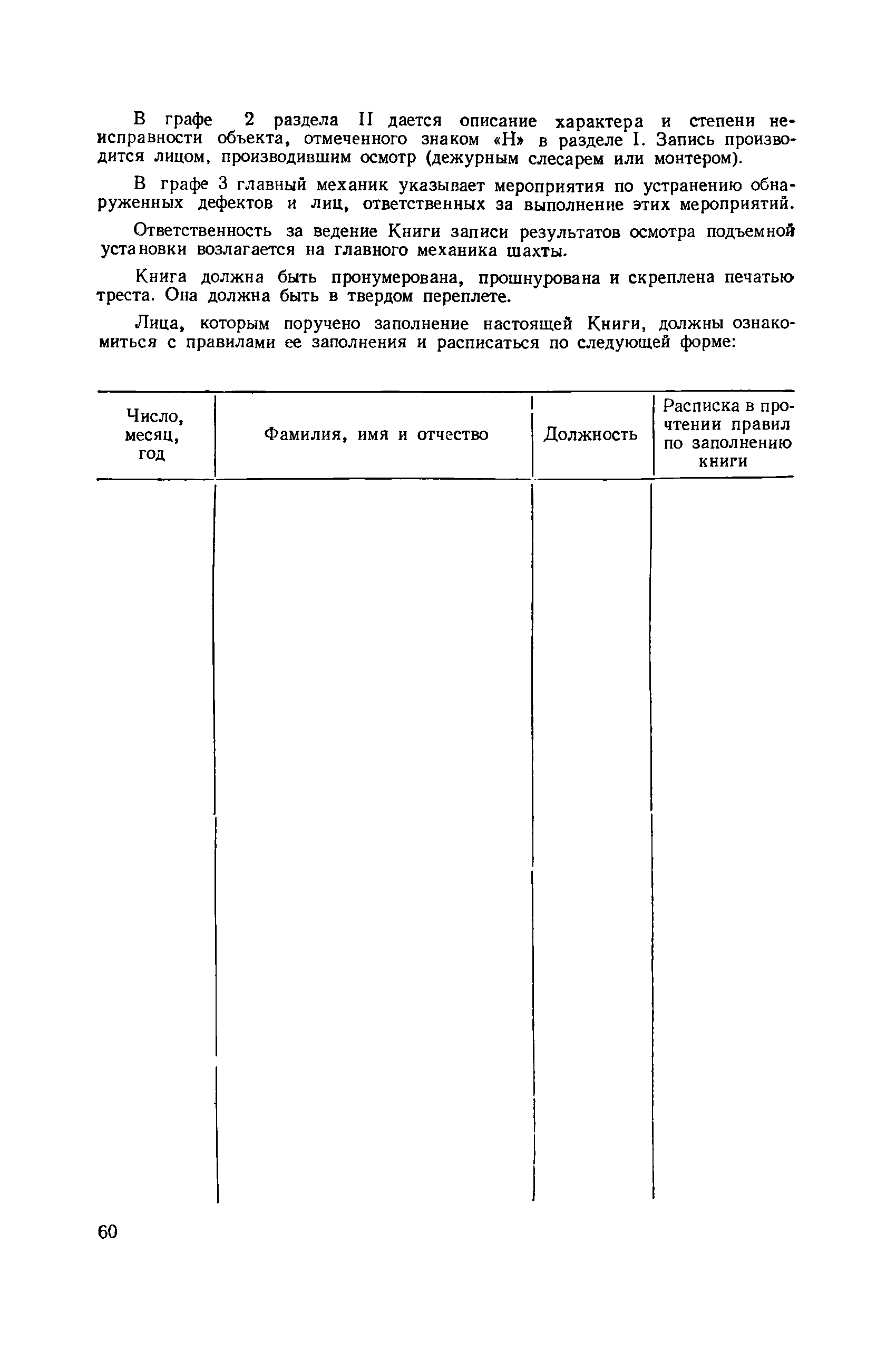 В графе 2 раздела II дается описание характера и степени неисправности объекта, отмеченного знаком «Н» в разделе I. Запись производится лицом, производившим осмотр (дежурным слесарем или монтером).

В графе 3 главный механик указывает мероприятия по устранению обнаруженных дефектов и лиц, ответственных за выполнение этих мероприятий.

Ответственность за ведение Книги записи результатов осмотра подъемной установки возлагается на главного механика шахты.

Книга должна быть пронумерована, прошнурована и скреплена печатью треста. Она должна быть в твердом переплете.

Лица, которым поручено заполнение настоящей Книги, должны ознакомиться с правилами ее заполнения и расписаться по следующей форме:

| Число, месяц, год | Фамилия, имя и отчество | Должность | Расписка в прочтении правил по заполнению книги |
|---|---|---|---|
| | | | |

60